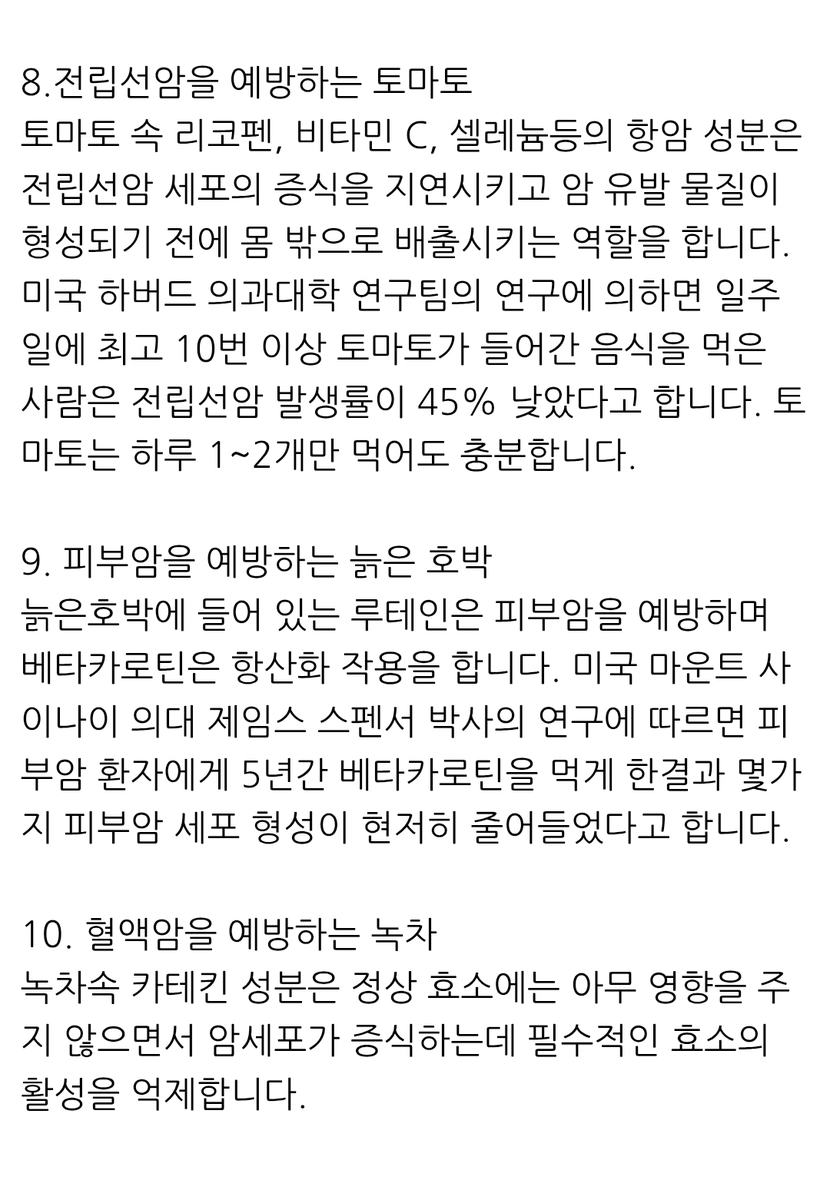 8.전립선암을 예방하는 토마토
토마토 속 리코펜, 비타민 C, 셀레늄등의 항암 성분은 전립선암 세포의 증식을 지연시키고 암 유발 물질이 형성되기 전에 몸 밖으로 배출시키는 역할을 합니다. 미국 하버드 의과대학 연구팀의 연구에 의하면 일주일에 최고 10번 이상 토마토가 들어간 음식을 먹은 사람은 전립선암 발생률이 45% 낮았다고 합니다. 토마토는 하루 1~2개만 먹어도 충분합니다.

9. 피부암을 예방하는 늙은 호박
늙은호박에 들어 있는 루테인은 피부암을 예방하며 베타카로틴은 항산화 작용을 합니다. 미국 마운트 사이나이 의대 제임스 스펜서 박사의 연구에 따르면 피부암 환자에게 5년간 베타카로틴을 먹게 한결과 몇가지 피부암 세포 형성이 현저히 줄어들었다고 합니다.

10. 혈액암을 예방하는 녹차
녹차속 카테킨 성분은 정상 효소에는 아무 영향을 주지 않으면서 암세포가 증식하는데 필수적인 효소의 활성을 억제합니다.